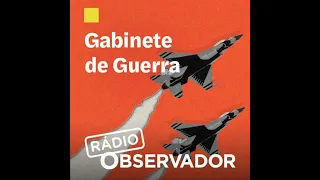 Gabinete de Guerra

RÁDIO
OBSERVADOR